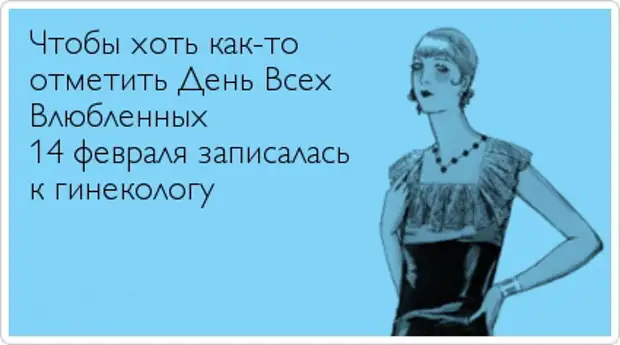 Чтобы хоть как-то отметить День Всех Влюбленных
14 февраля записалась к гинекологу